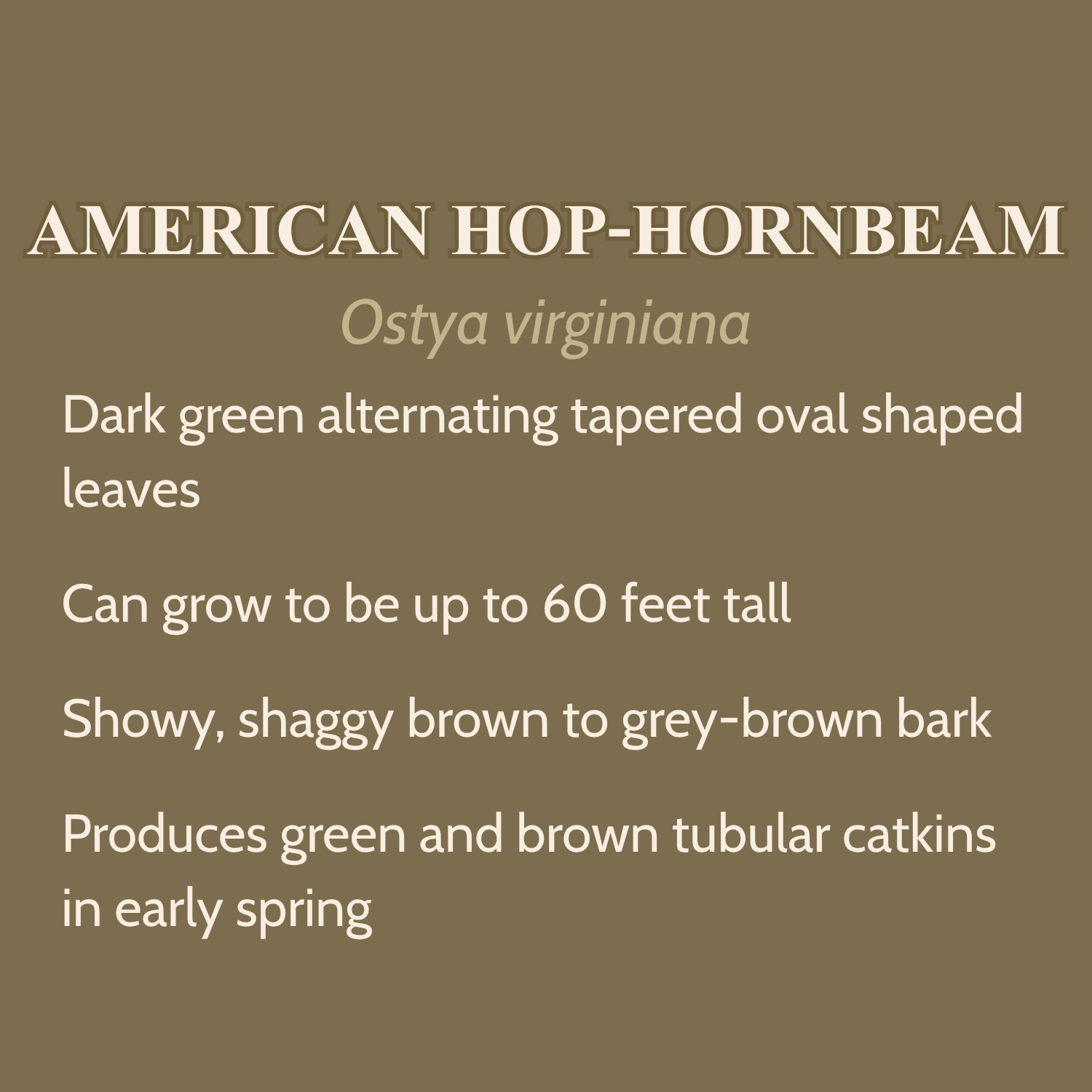 AMERICAN HOP-HORNBEAM

Ostya virginiana

Dark green alternating tapered oval shaped leaves

Can grow to be up to 60 feet tall

Showy, shaggy brown to grey-brown bark

Produces green and brown tubular catkins in early spring